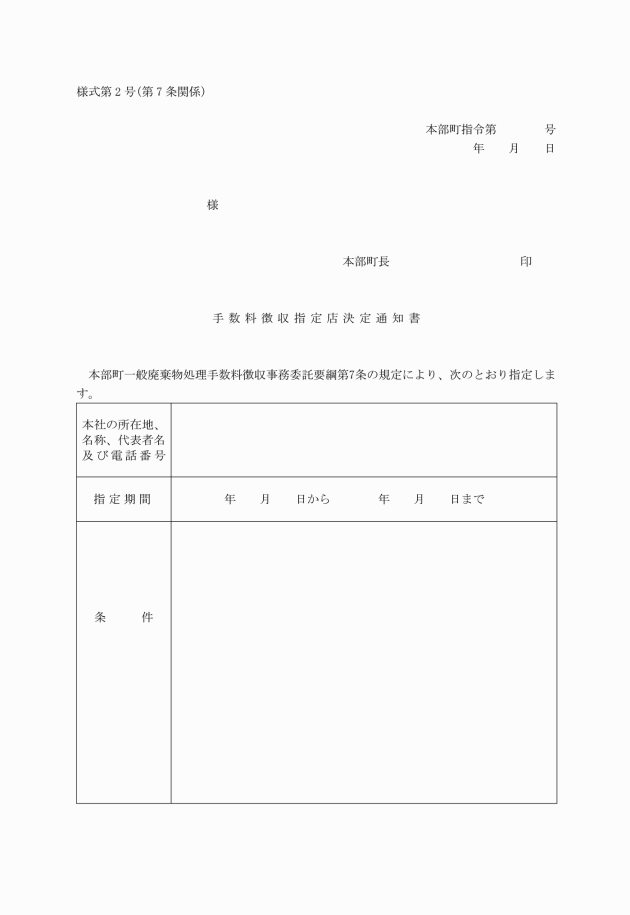 様式第２号（第７条関係）

本部町指令第　　　号
年　月　日

様

本部町長　　　　　　　印

手数料徴収指定店決定通知書

本部町一般廃棄物処理手数料徴収事務委託要綱第7条の規定により、次のとおり指定します。

| 本社の所在地、名称、代表者名及び電話番号 | |
|---|---|
| 指定期間 | 年　月　日から　　年　月　日まで |
| 条　件 | |